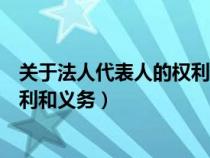 关于法人代表人的权利
利和义务）